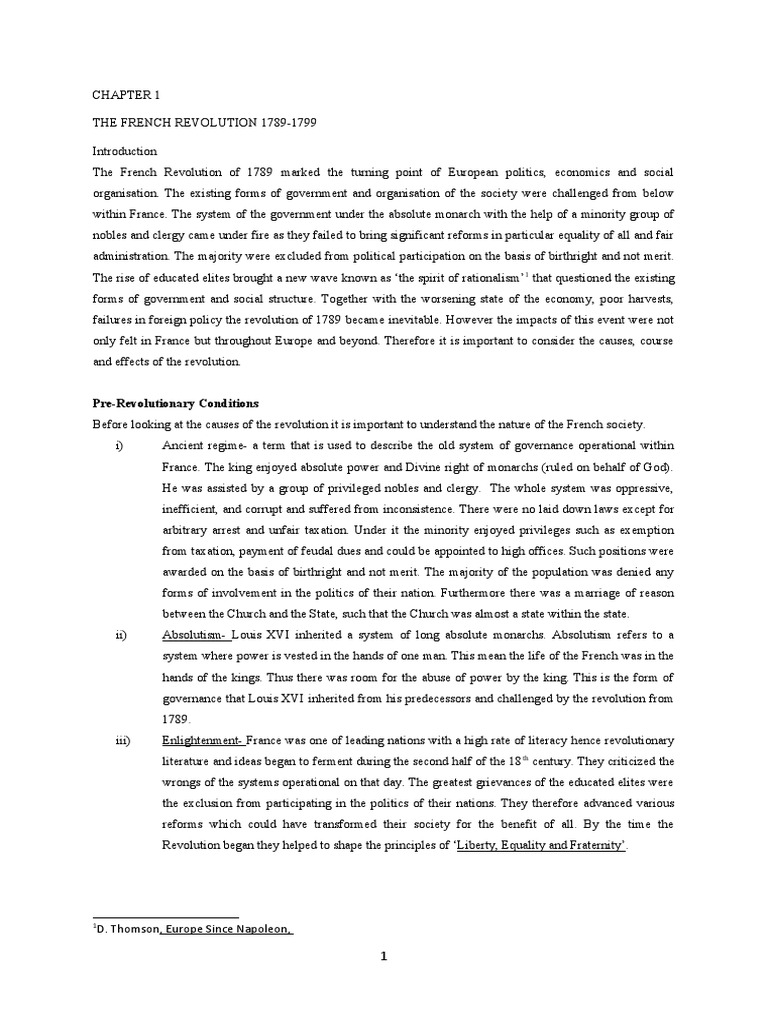 CHAPTER 1

THE FRENCH REVOLUTION 1789-1799

Introduction

The French Revolution of 1789 marked the turning point of European politics, economics and social organisation. The existing forms of government and organisation of the society were challenged from below within France. The system of the government under the absolute monarch with the help of a minority group of nobles and clergy came under fire as they failed to bring significant reforms in particular equality of all and fair administration. The majority were excluded from political participation on the basis of birthright and not merit. The rise of educated elites brought a new wave known as 'the spirit of rationalism'$^1$ that questioned the existing forms of government and social structure. Together with the worsening state of the economy, poor harvests, failures in foreign policy the revolution of 1789 became inevitable. However the impacts of this event were not only felt in France but throughout Europe and beyond. Therefore it is important to consider the causes, course and effects of the revolution.

Pre-Revolutionary Conditions

Before looking at the causes of the revolution it is important to understand the nature of the French society.

i) Ancient regime- a term that is used to describe the old system of governance operational within France. The king enjoyed absolute power and Divine right of monarchs (ruled on behalf of God). He was assisted by a group of privileged nobles and clergy. The whole system was oppressive, inefficient, and corrupt and suffered from inconsistence. There were no laid down laws except for arbitrary arrest and unfair taxation. Under it the minority enjoyed privileges such as exemption from taxation, payment of feudal dues and could be appointed to high offices. Such positions were awarded on the basis of birthright and not merit. The majority of the population was denied any forms of involvement in the politics of their nation. Furthermore there was a marriage of reason between the Church and the State, such that the Church was almost a state within the state.

ii) Absolutism- Louis XVI inherited a system of long absolute monarchs. Absolutism refers to a system where power is vested in the hands of one man. This mean the life of the French was in the hands of the kings. Thus there was room for the abuse of power by the king. This is the form of governance that Louis XVI inherited from his predecessors and challenged by the revolution from 1789.

iii) Enlightenment- France was one of leading nations with a high rate of literacy hence revolutionary literature and ideas began to ferment during the second half of the 18$^{th}$ century. They criticized the wrongs of the systems operational on that day. The greatest grievances of the educated elites were the exclusion from participating in the politics of their nations. They therefore advanced various reforms which could have transformed their society for the benefit of all. By the time the Revolution began they helped to shape the principles of 'Liberty, Equality and Fraternity'.

$^1$D. Thomson, Europe Since Napoleon,

1